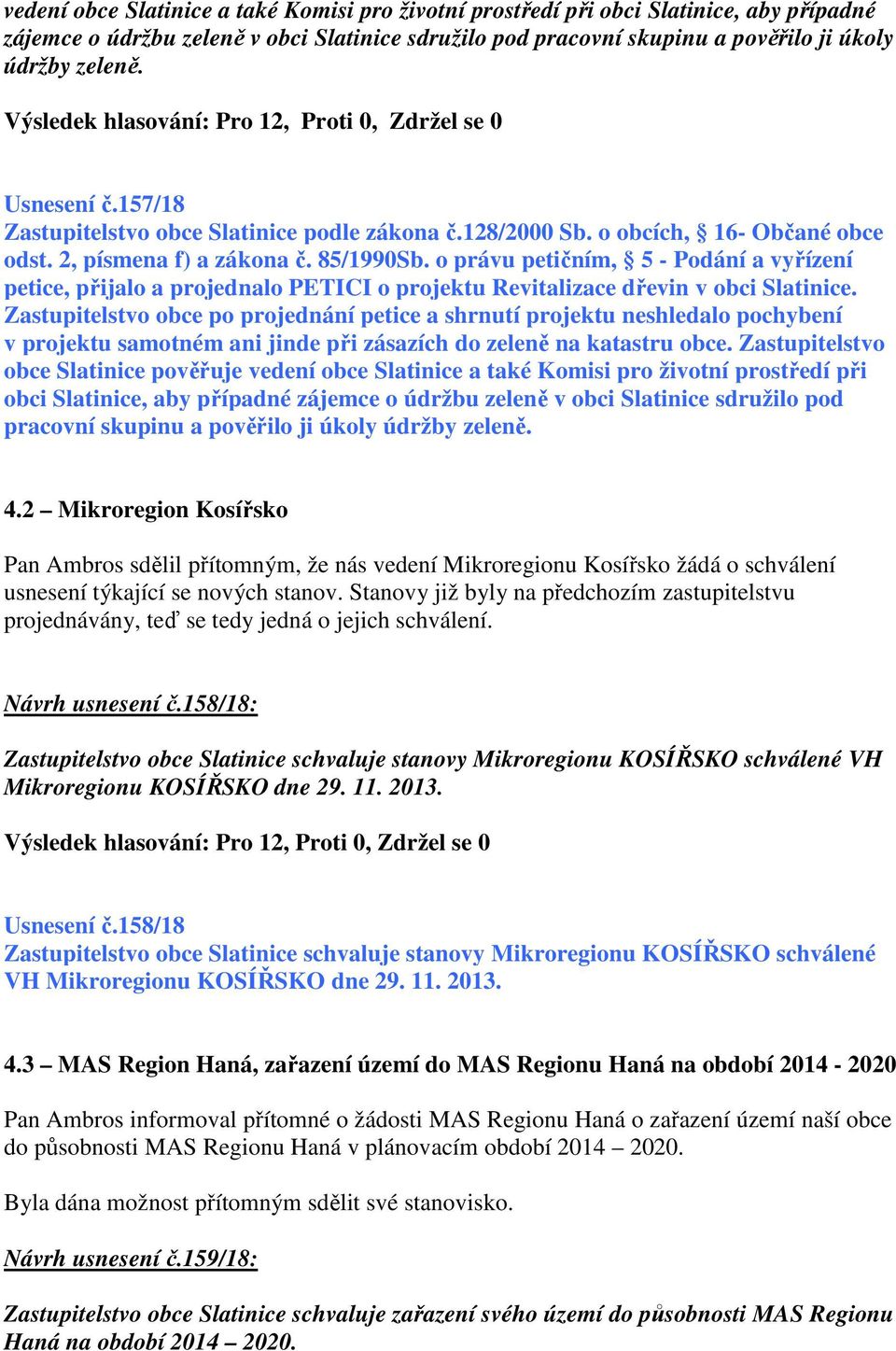 vedení obce Slatinice a také Komisi pro životní prostředí při obci Slatinice, aby případné zájemce o údržbu zeleně v obci Slatinice sdružilo pod pracovní skupinu a pověřilo ji úkoly údržby zeleně.

Výsledek hlasování: Pro 12, Proti 0, Zdržel se 0

Usnesení č.157/18
Zastupitelstvo obce Slatinice podle zákona č.128/2000 Sb. o obcích, § 16- Občané obce odst. 2, písmena f) a zákona č. 85/1990Sb. o právu petičním, § 5 - Podání a vyřízení petice, přijalo a projednalo PETICI o projektu Revitalizace dřevin v obci Slatinice. Zastupitelstvo obce po projednání petice a shrnutí projektu neshledalo pochybení v projektu samotném ani jinde při zásazích do zeleně na katastru obce. Zastupitelstvo obce Slatinice pověřuje vedení obce Slatinice a také Komisi pro životní prostředí při obci Slatinice, aby případné zájemce o údržbu zeleně v obci Slatinice sdružilo pod pracovní skupinu a pověřilo ji úkoly údržby zeleně.

4.2 – Mikroregion Kosířsko

Pan Ambros sdělil přítomným, že nás vedení Mikroregionu Kosířsko žádá o schválení usnesení týkající se nových stanov. Stanovy již byly na předchozím zastupitelstvu projednávány, teď se tedy jedná o jejich schválení.

Návrh usnesení č.158/18:

Zastupitelstvo obce Slatinice schvaluje stanovy Mikroregionu KOSÍŘSKO schválené VH Mikroregionu KOSÍŘSKO dne 29. 11. 2013.

Výsledek hlasování: Pro 12, Proti 0, Zdržel se 0

Usnesení č.158/18
Zastupitelstvo obce Slatinice schvaluje stanovy Mikroregionu KOSÍŘSKO schválené VH Mikroregionu KOSÍŘSKO dne 29. 11. 2013.

4.3 – MAS Region Haná, zařazení území do MAS Regionu Haná na období 2014 - 2020

Pan Ambros informoval přítomné o žádosti MAS Regionu Haná o zařazení území naší obce do působnosti MAS Regionu Haná v plánovacím období 2014 – 2020.

Byla dána možnost přítomným sdělit své stanovisko.

Návrh usnesení č.159/18:

Zastupitelstvo obce Slatinice schvaluje zařazení svého území do působnosti MAS Regionu Haná na období 2014 – 2020.